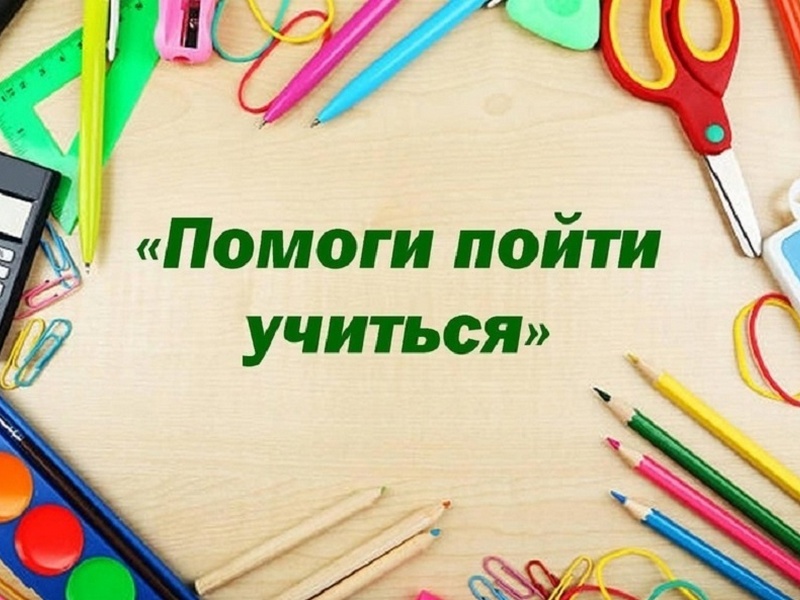 «Помоги пойти учиться»